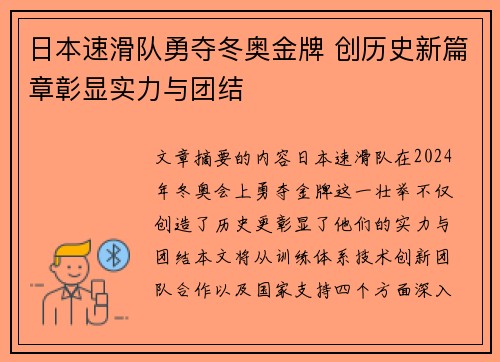 日本速滑队勇夺冬奥金牌 创历史新篇章彰显实力与团结

文章摘要的内容日本速滑队在2024年冬奥会上勇夺金牌这一壮举不仅创造了历史更彰显了他们的实力与团结本文将从训练体系技术创新团队合作以及国家支持四个方面深入